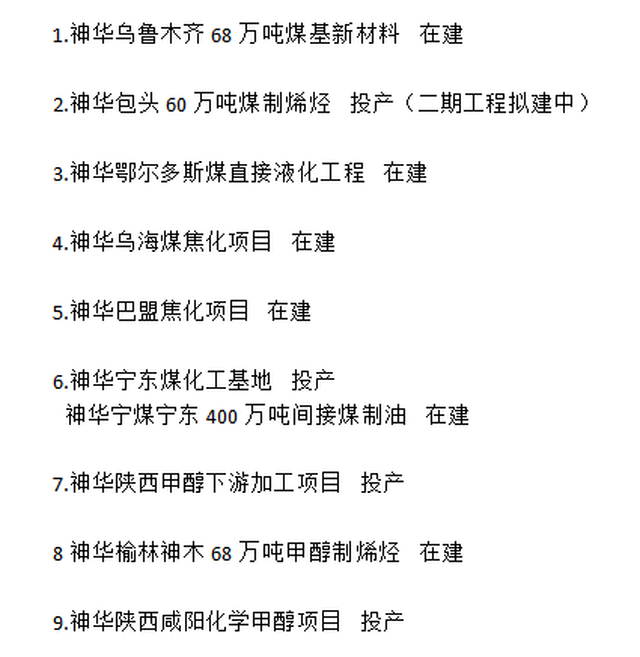 1.神华乌鲁木齐 68 万吨煤基新材料　在建

2.神华包头 60 万吨煤制烯烃　投产（二期工程拟建中）

3.神华鄂尔多斯煤直接液化工程　在建

4.神华乌海煤焦化项目　在建

5.神华巴盟焦化项目　在建

6.神华宁东煤化工基地　投产
神华宁煤宁东 400 万吨间接煤制油　在建

7.神华陕西甲醇下游加工项目　投产

8 神华榆林神木 68 万吨甲醇制烯烃　在建

9.神华陕西咸阳化学甲醇项目　投产